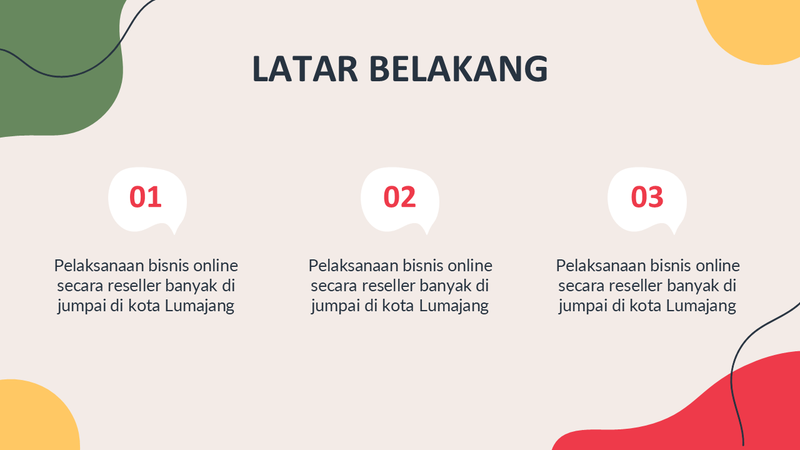 LATAR BELAKANG

01

Pelaksanaan bisnis online secara reseller banyak di jumpai di kota Lumajang

02

Pelaksanaan bisnis online secara reseller banyak di jumpai di kota Lumajang

03

Pelaksanaan bisnis online secara reseller banyak di jumpai di kota Lumajang